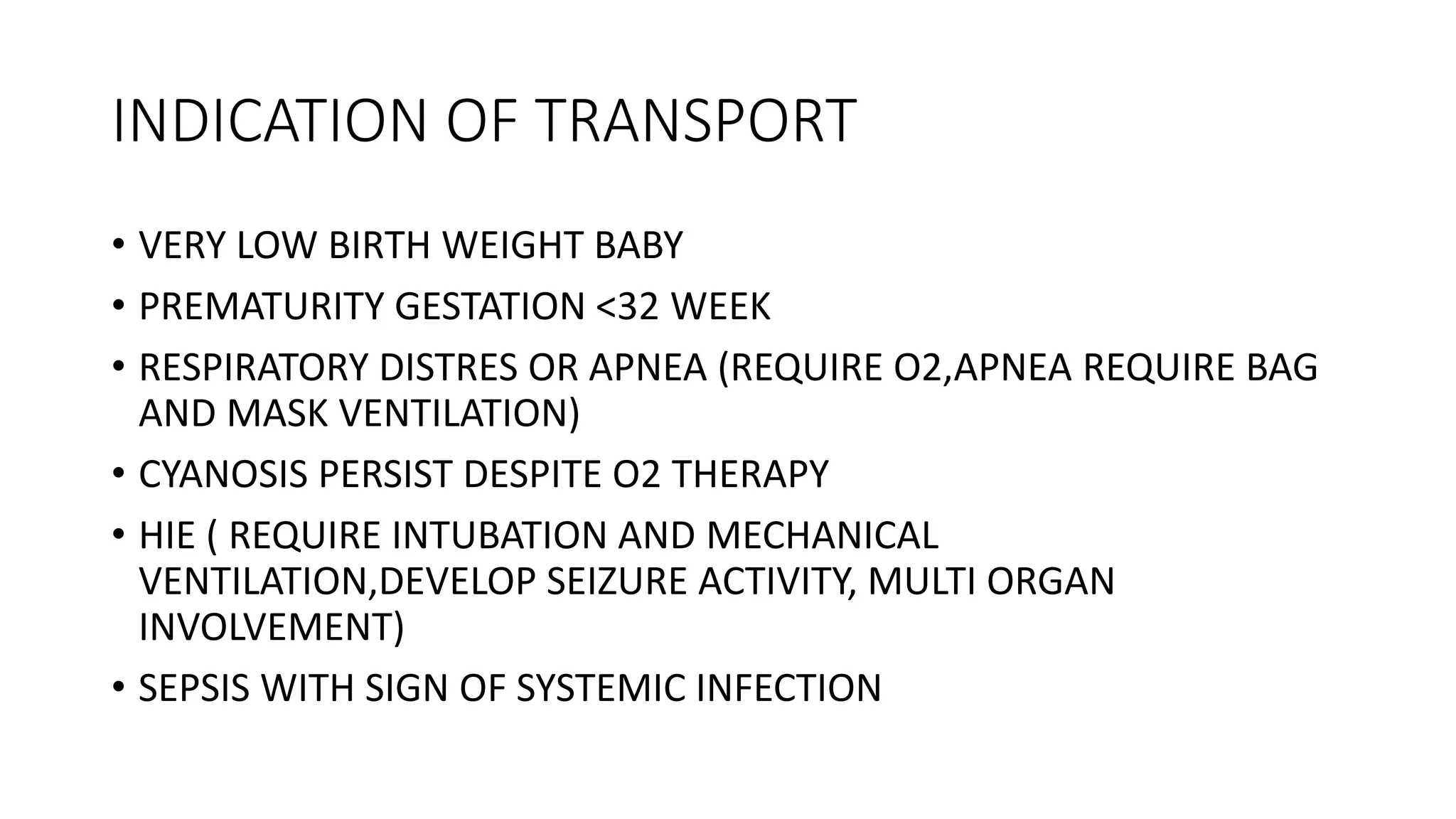 INDICATION OF TRANSPORT

• VERY LOW BIRTH WEIGHT BABY
• PREMATURITY GESTATION <32 WEEK
• RESPIRATORY DISTRES OR APNEA (REQUIRE O2,APNEA REQUIRE BAG AND MASK VENTILATION)
• CYANOSIS PERSIST DESPITE O2 THERAPY
• HIE ( REQUIRE INTUBATION AND MECHANICAL VENTILATION,DEVELOP SEIZURE ACTIVITY, MULTI ORGAN INVOLVEMENT)
• SEPSIS WITH SIGN OF SYSTEMIC INFECTION